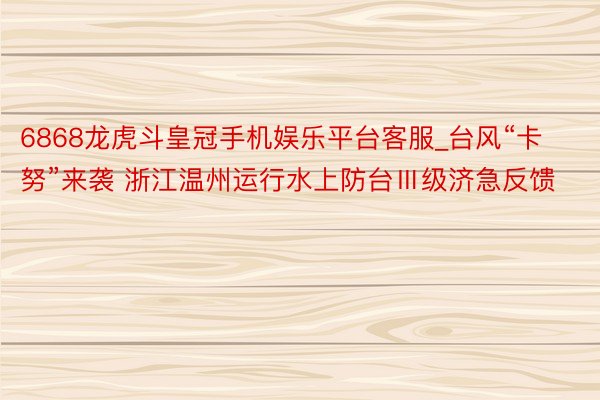 6868龙虎斗皇冠手机娱乐平台客服_台风“卡努”来袭 浙江温州运行水上防台Ⅲ级济急反馈